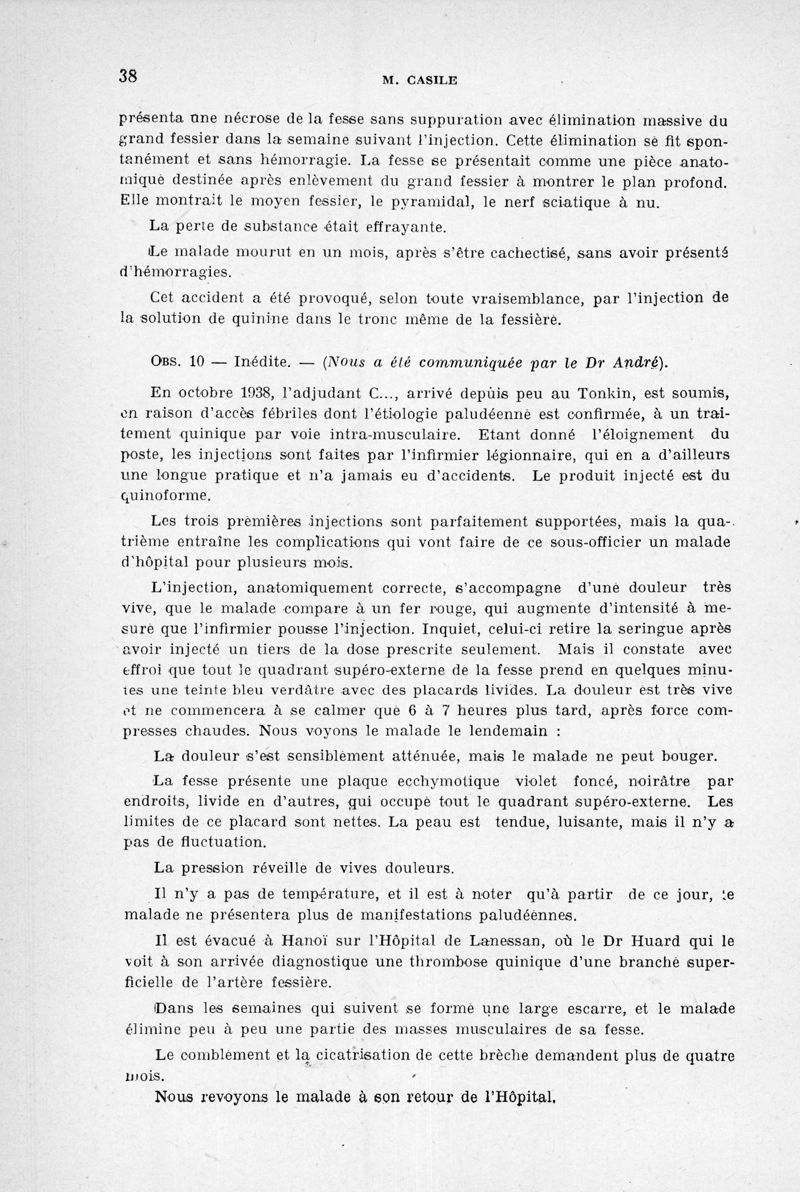 38 M. CASILE

présenta une nécrose de la fesse sans suppuration avec élimination massive du grand fessier dans la semaine suivant l'injection. Cette élimination se fit spontanément et sans hémorragie. La fesse se présentait comme une pièce anatomique destinée après enlèvement du grand fessier à montrer le plan profond. Elle montrait le moyen fessier, le pyramidal, le nerf sciatique à nu.

La perte de substance était effrayante.

Le malade mourut en un mois, après s'être cachectisé, sans avoir présenté d'hémorragies.

Cet accident a été provoqué, selon toute vraisemblance, par l'injection de la solution de quinine dans le tronc même de la fessière.

Obs. 10 — Inédite. — (Nous a été communiquée par le Dr André).

En octobre 1938, l'adjudant C..., arrivé depuis peu au Tonkin, est soumis, en raison d'accès fébriles dont l'étiologie paludéenne est confirmée, à un traitement quinique par voie intra-musculaire. Etant donné l'éloignement du poste, les injections sont faites par l'infirmier légionnaire, qui en a d'ailleurs une longue pratique et n'a jamais eu d'accidents. Le produit injecté est du quinoforme.

Les trois premières injections sont parfaitement supportées, mais la quatrième entraîne les complications qui vont faire de ce sous-officier un malade d'hôpital pour plusieurs mois.

L'injection, anatomiquement correcte, s'accompagne d'une douleur très vive, que le malade compare à un fer rouge, qui augmente d'intensité à mesure que l'infirmier pousse l'injection. Inquiet, celui-ci retire la seringue après avoir injecté un tiers de la dose prescrite seulement. Mais il constate avec effroi que tout le quadrant supéro-externe de la fesse prend en quelques minutes une teinte bleu verdâtre avec des placards livides. La douleur est très vive et ne commencera à se calmer que 6 à 7 heures plus tard, après force compresses chaudes. Nous voyons le malade le lendemain :

La douleur s'est sensiblement atténuée, mais le malade ne peut bouger.

La fesse présente une plaque ecchymotique violet foncé, noirâtre par endroits, livide en d'autres, qui occupe tout le quadrant supéro-externe. Les limites de ce placard sont nettes. La peau est tendue, luisante, mais il n'y a pas de fluctuation.

La pression réveille de vives douleurs.

Il n'y a pas de température, et il est à noter qu'à partir de ce jour, le malade ne présentera plus de manifestations paludéennes.

Il est évacué à Hanoï sur l'Hôpital de Lanessan, où le Dr Huard qui le voit à son arrivée diagnostique une thrombose quinique d'une branche superficielle de l'artère fessière.

Dans les semaines qui suivent se forme une large escarre, et le malade élimine peu à peu une partie des masses musculaires de sa fesse.

Le comblement et la cicatrisation de cette brèche demandent plus de quatre mois.

Nous revoyons le malade à son retour de l'Hôpital.